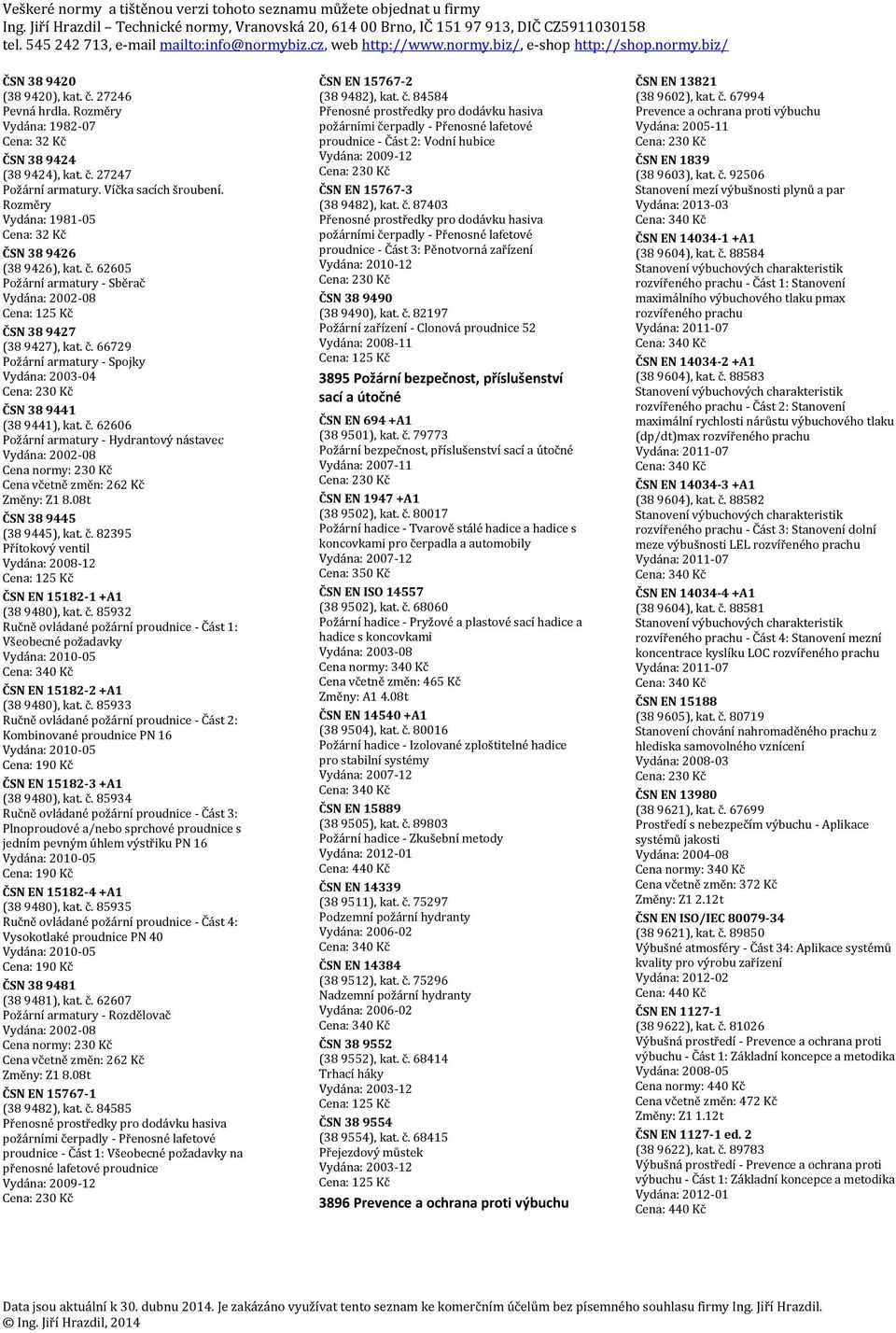 Veškeré normy a tištěnou verzi tohoto seznamu můžete objednat u firmy
Ing. Jiří Hrazdil – Technické normy, Vranovská 20, 614 00 Brno, IČ 151 97 913, DIČ CZ5911030158
tel. 545 242 713, e-mail mailto:info@normybiz.cz, web http://www.normy.biz/, e-shop http://shop.normy.biz/

ČSN 38 9420
(38 9420), kat. č. 27246
Pevná hrdla. Rozměry
Vydána: 1982-07
Cena: 32 Kč
ČSN 38 9424
(38 9424), kat. č. 27247
Požární armatury. Víčka sacích šroubení. Rozměry
Vydána: 1981-05
Cena: 32 Kč
ČSN 38 9426
(38 9426), kat. č. 62605
Požární armatury - Sběrač
Vydána: 2002-08
Cena: 125 Kč
ČSN 38 9427
(38 9427), kat. č. 66729
Požární armatury - Spojky
Vydána: 2003-04
Cena: 230 Kč
ČSN 38 9441
(38 9441), kat. č. 62606
Požární armatury - Hydrantový nástavec
Vydána: 2002-08
Cena normy: 230 Kč
Cena včetně změn: 262 Kč
Změny: Z1 8.08t
ČSN 38 9445
(38 9445), kat. č. 82395
Přítokový ventil
Vydána: 2008-12
Cena: 125 Kč
ČSN EN 15182-1 +A1
(38 9480), kat. č. 85932
Ručně ovládané požární proudnice - Část 1: Všeobecné požadavky
Vydána: 2010-05
Cena: 340 Kč
ČSN EN 15182-2 +A1
(38 9480), kat. č. 85933
Ručně ovládané požární proudnice - Část 2: Kombinované proudnice PN 16
Vydána: 2010-05
Cena: 190 Kč
ČSN EN 15182-3 +A1
(38 9480), kat. č. 85934
Ručně ovládané požární proudnice - Část 3: Plnoproudové a/nebo sprchové proudnice s jedním pevným úhlem výstřiku PN 16
Vydána: 2010-05
Cena: 190 Kč
ČSN EN 15182-4 +A1
(38 9480), kat. č. 85935
Ručně ovládané požární proudnice - Část 4: Vysokotlaké proudnice PN 40
Vydána: 2010-05
Cena: 190 Kč
ČSN 38 9481
(38 9481), kat. č. 62607
Požární armatury - Rozdělovač
Vydána: 2002-08
Cena normy: 230 Kč
Cena včetně změn: 262 Kč
Změny: Z1 8.08t
ČSN EN 15767-1
(38 9482), kat. č. 84585
Přenosné prostředky pro dodávku hasiva požárními čerpadly - Přenosné lafetové proudnice - Část 1: Všeobecné požadavky na přenosné lafetové proudnice
Vydána: 2009-12
Cena: 230 Kč

ČSN EN 15767-2
(38 9482), kat. č. 84584
Přenosné prostředky pro dodávku hasiva požárními čerpadly - Přenosné lafetové proudnice - Část 2: Vodní hubice
Vydána: 2009-12
Cena: 230 Kč
ČSN EN 15767-3
(38 9482), kat. č. 87403
Přenosné prostředky pro dodávku hasiva požárními čerpadly - Přenosné lafetové proudnice - Část 3: Pěnotvorná zařízení
Vydána: 2010-12
Cena: 230 Kč
ČSN 38 9490
(38 9490), kat. č. 82197
Požární zařízení - Clonová proudnice 52
Vydána: 2008-11
Cena: 125 Kč
3895 Požární bezpečnost, příslušenství sací a útočné
ČSN EN 694 +A1
(38 9501), kat. č. 79773
Požární bezpečnost, příslušenství sací a útočné
Vydána: 2007-11
Cena: 230 Kč
ČSN EN 1947 +A1
(38 9502), kat. č. 80017
Požární hadice - Tvarově stálé hadice a hadice s koncovkami pro čerpadla a automobily
Vydána: 2007-12
Cena: 350 Kč
ČSN EN ISO 14557
(38 9502), kat. č. 68060
Požární hadice - Pryžové a plastové sací hadice a hadice s koncovkami
Vydána: 2003-08
Cena normy: 340 Kč
Cena včetně změn: 465 Kč
Změny: A1 4.08t
ČSN EN 14540 +A1
(38 9504), kat. č. 80016
Požární hadice - Izolované zploštitelné hadice pro stabilní systémy
Vydána: 2007-12
Cena: 340 Kč
ČSN EN 15889
(38 9505), kat. č. 89803
Požární hadice - Zkušební metody
Vydána: 2012-01
Cena: 440 Kč
ČSN EN 14339
(38 9511), kat. č. 75297
Podzemní požární hydranty
Vydána: 2006-02
Cena: 340 Kč
ČSN EN 14384
(38 9512), kat. č. 75296
Nadzemní požární hydranty
Vydána: 2006-02
Cena: 340 Kč
ČSN 38 9552
(38 9552), kat. č. 68414
Trhací háky
Vydána: 2003-12
Cena: 125 Kč
ČSN 38 9554
(38 9554), kat. č. 68415
Přejezdový můstek
Vydána: 2003-12
Cena: 125 Kč
3896 Prevence a ochrana proti výbuchu

ČSN EN 13821
(38 9602), kat. č. 67994
Prevence a ochrana proti výbuchu
Vydána: 2005-11
Cena: 230 Kč
ČSN EN 1839
(38 9603), kat. č. 92506
Stanovení mezí výbušnosti plynů a par
Vydána: 2013-03
Cena: 340 Kč
ČSN EN 14034-1 +A1
(38 9604), kat. č. 88584
Stanovení výbuchových charakteristik rozvířeného prachu - Část 1: Stanovení maximálního výbuchového tlaku pmax rozvířeného prachu
Vydána: 2011-07
Cena: 340 Kč
ČSN EN 14034-2 +A1
(38 9604), kat. č. 88583
Stanovení výbuchových charakteristik rozvířeného prachu - Část 2: Stanovení maximální rychlosti nárůstu výbuchového tlaku (dp/dt)max rozvířeného prachu
Vydána: 2011-07
Cena: 340 Kč
ČSN EN 14034-3 +A1
(38 9604), kat. č. 88582
Stanovení výbuchových charakteristik rozvířeného prachu - Část 3: Stanovení dolní meze výbušnosti LEL rozvířeného prachu
Vydána: 2011-07
Cena: 340 Kč
ČSN EN 14034-4 +A1
(38 9604), kat. č. 88581
Stanovení výbuchových charakteristik rozvířeného prachu - Část 4: Stanovení mezní koncentrace kyslíku LOC rozvířeného prachu
Vydána: 2011-07
Cena: 340 Kč
ČSN EN 15188
(38 9605), kat. č. 80719
Stanovení chování nahromaděného prachu z hlediska samovolného vznícení
Vydána: 2008-03
Cena: 230 Kč
ČSN EN 13980
(38 9621), kat. č. 67699
Prostředí s nebezpečím výbuchu - Aplikace systémů jakosti
Vydána: 2004-08
Cena normy: 340 Kč
Cena včetně změn: 372 Kč
Změny: Z1 2.12t
ČSN EN ISO/IEC 80079-34
(38 9621), kat. č. 89850
Výbušné atmosféry - Část 34: Aplikace systémů kvality pro výrobu zařízení
Vydána: 2012-02
Cena: 440 Kč
ČSN EN 1127-1
(38 9622), kat. č. 81026
Výbušná prostředí - Prevence a ochrana proti výbuchu - Část 1: Základní koncepce a metodika
Vydána: 2008-05
Cena normy: 440 Kč
Cena včetně změn: 472 Kč
Změny: Z1 1.12t
ČSN EN 1127-1 ed. 2
(38 9622), kat. č. 89783
Výbušná prostředí - Prevence a ochrana proti výbuchu - Část 1: Základní koncepce a metodika
Vydána: 2012-01
Cena: 440 Kč

Data jsou aktuální k 30. dubnu 2014. Je zakázáno využívat tento seznam ke komerčním účelům bez písemného souhlasu firmy Ing. Jiří Hrazdil.
© Ing. Jiří Hrazdil, 2014